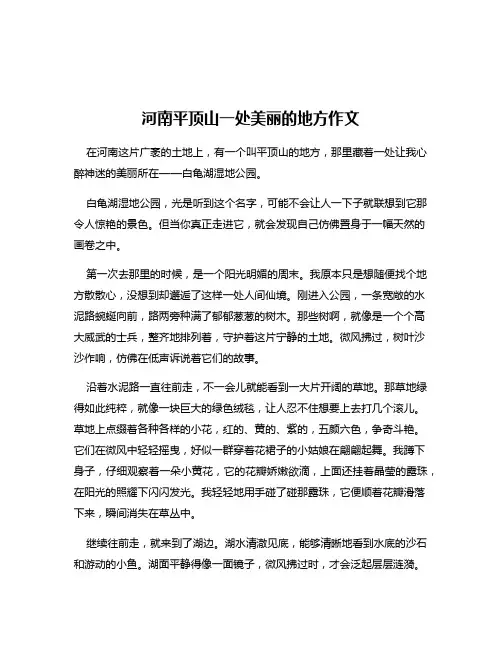 河南平顶山一处美丽的地方作文

在河南这片广袤的土地上，有一个叫平顶山的地方，那里藏着一处让我心醉神迷的美丽所在——白龟湖湿地公园。

白龟湖湿地公园，光是听到这个名字，可能不会让人一下子就联想到它那令人惊艳的景色。但当你真正走进它，就会发现自己仿佛置身于一幅天然的画卷之中。

第一次去那里的时候，是一个阳光明媚的周末。我原本只是想随便找个地方散散心，没想到却邂逅了这样一处人间仙境。刚进入公园，一条宽敞的水泥路蜿蜒向前，路两旁种满了郁郁葱葱的树木。那些树啊，就像是一个个高大威武的士兵，整齐地排列着，守护着这片宁静的土地。微风拂过，树叶沙沙作响，仿佛在低声诉说着它们的故事。

沿着水泥路一直往前走，不一会儿就能看到一大片开阔的草地。那草地绿得如此纯粹，就像一块巨大的绿色绒毯，让人忍不住想要上去打几个滚儿。草地上点缀着各种各样的小花，红的、黄的、紫的，五颜六色，争奇斗艳。它们在微风中轻轻摇曳，好似一群穿着花裙子的小姑娘在翩翩起舞。我蹲下身子，仔细观察着一朵小黄花，它的花瓣娇嫩欲滴，上面还挂着晶莹的露珠，在阳光的照耀下闪闪发光。我轻轻地用手碰了碰那露珠，它便顺着花瓣滑落下来，瞬间消失在草丛中。

继续往前走，就来到了湖边。湖水清澈见底，能够清晰地看到水底的沙石和游动的小鱼。湖面平静得像一面镜子，微风拂过时，才会泛起层层涟漪。